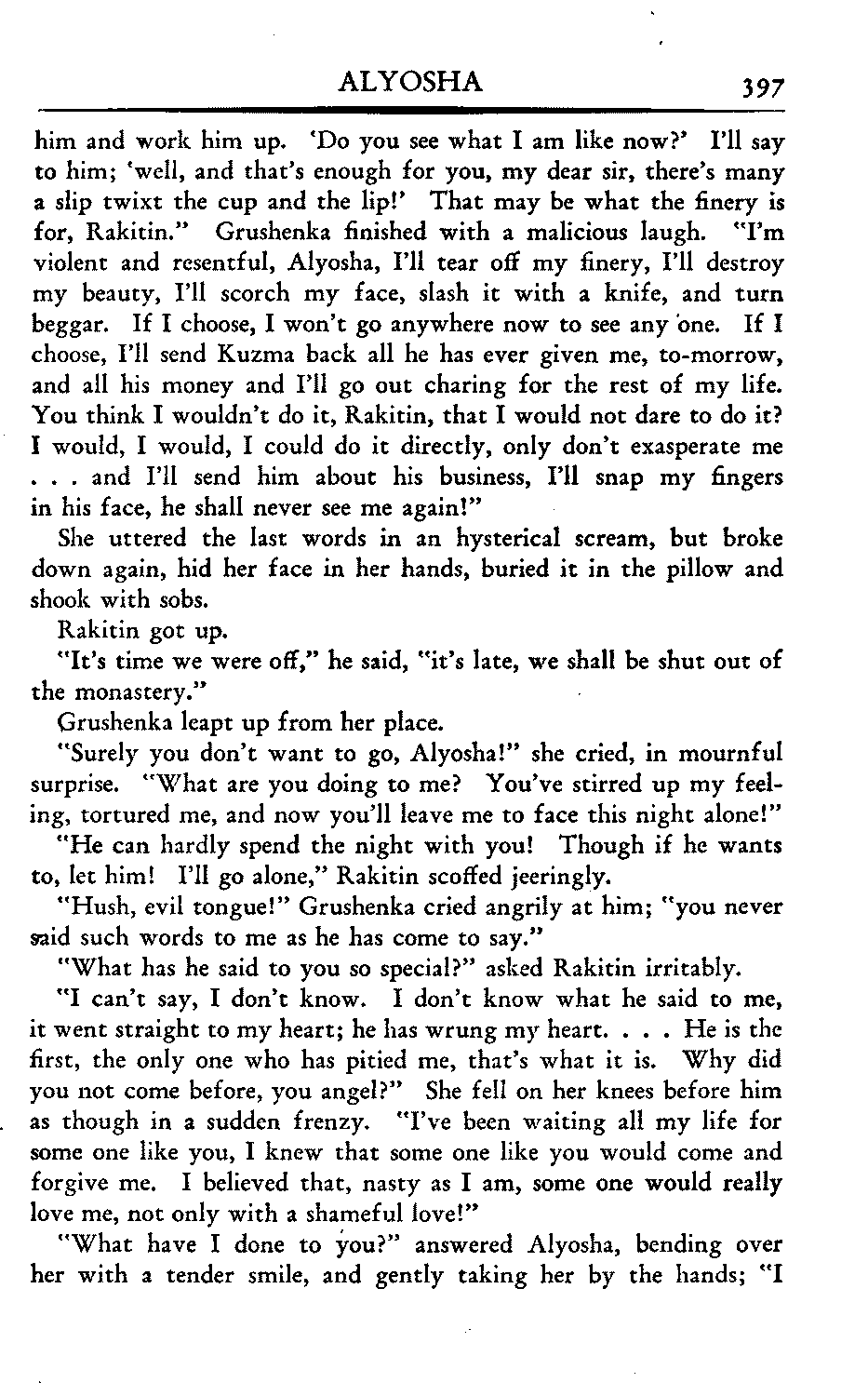 ALYOSHA 397

him and work him up. 'Do you see what I am like now?' I'll say to him; 'well, and that's enough for you, my dear sir, there's many a slip twixt the cup and the lip!' That may be what the finery is for, Rakitin." Grushenka finished with a malicious laugh. "I'm violent and resentful, Alyosha, I'll tear off my finery, I'll destroy my beauty, I'll scorch my face, slash it with a knife, and turn beggar. If I choose, I won't go anywhere now to see any one. If I choose, I'll send Kuzma back all he has ever given me, to-morrow, and all his money and I'll go out charing for the rest of my life. You think I wouldn't do it, Rakitin, that I would not dare to do it? I would, I would, I could do it directly, only don't exasperate me . . . and I'll send him about his business, I'll snap my fingers in his face, he shall never see me again!"

She uttered the last words in an hysterical scream, but broke down again, hid her face in her hands, buried it in the pillow and shook with sobs.

Rakitin got up.

"It's time we were off," he said, "it's late, we shall be shut out of the monastery."

Grushenka leapt up from her place.

"Surely you don't want to go, Alyosha!" she cried, in mournful surprise. "What are you doing to me? You've stirred up my feeling, tortured me, and now you'll leave me to face this night alone!"

"He can hardly spend the night with you! Though if he wants to, let him! I'll go alone," Rakitin scoffed jeeringly.

"Hush, evil tongue!" Grushenka cried angrily at him; "you never said such words to me as he has come to say."

"What has he said to you so special?" asked Rakitin irritably.

"I can't say, I don't know. I don't know what he said to me, it went straight to my heart; he has wrung my heart. . . . He is the first, the only one who has pitied me, that's what it is. Why did you not come before, you angel?" She fell on her knees before him as though in a sudden frenzy. "I've been waiting all my life for some one like you, I knew that some one like you would come and forgive me. I believed that, nasty as I am, some one would really love me, not only with a shameful love!"

"What have I done to you?" answered Alyosha, bending over her with a tender smile, and gently taking her by the hands; "I